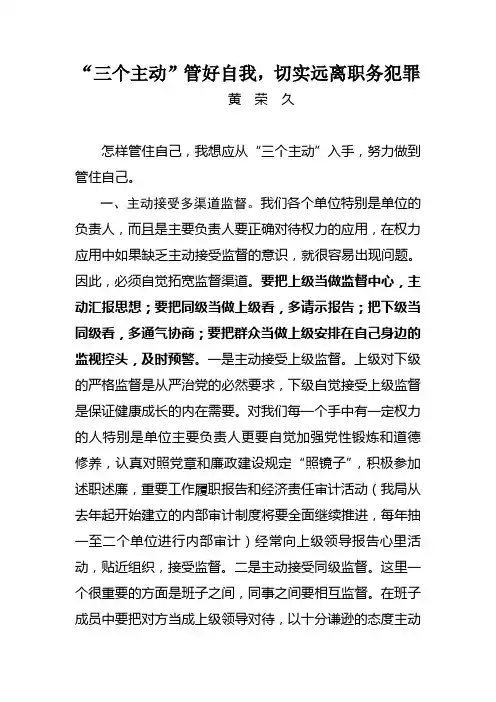 “三个主动”管好自我，切实远离职务犯罪
黄 荣 久

怎样管住自己，我想应从“三个主动”入手，努力做到管住自己。

一、主动接受多渠道监督。我们各个单位特别是单位的负责人，而且是主要负责人要正确对待权力的应用，在权力应用中如果缺乏主动接受监督的意识，就很容易出现问题。因此，必须自觉拓宽监督渠道。要把上级当做监督中心，主动汇报思想；要把同级当做上级看，多请示报告；把下级当同级看，多通气协商；要把群众当做上级安排在自己身边的监视控头，及时预警。一是主动接受上级监督。上级对下级的严格监督是从严治党的必然要求，下级自觉接受上级监督是保证健康成长的内在需要。对我们每一个手中有一定权力的人特别是单位主要负责人更要自觉加强党性锻炼和道德修养，认真对照党章和廉政建设规定“照镜子”，积极参加述职述廉，重要工作履职报告和经济责任审计活动（我局从去年起开始建立的内部审计制度将要全面继续推进，每年抽一至二个单位进行内部审计）经常向上级领导报告心里活动，贴近组织，接受监督。二是主动接受同级监督。这里一个很重要的方面是班子之间，同事之间要相互监督。在班子成员中要把对方当成上级领导对待，以十分谦逊的态度主动